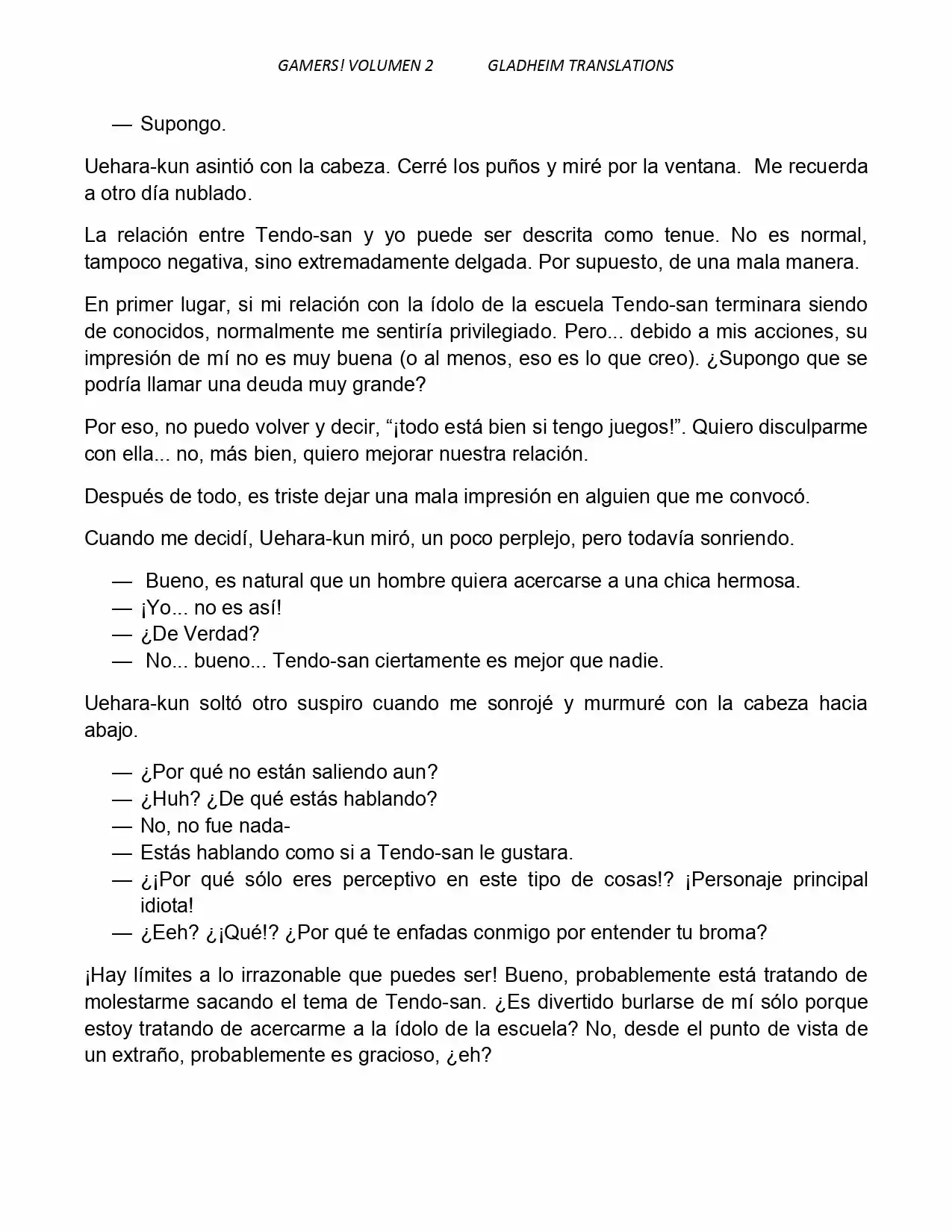 GAMERS! VOLUMEN 2 GLADHEIM TRANSLATIONS

— Supongo.

Uehara-kun asintió con la cabeza. Cerré los puños y miré por la ventana. Me recuerda a otro día nublado.

La relación entre Tendo-san y yo puede ser descrita como tenue. No es normal, tampoco negativa, sino extremadamente delgada. Por supuesto, de una mala manera.

En primer lugar, si mi relación con la ídolo de la escuela Tendo-san terminara siendo de conocidos, normalmente me sentiría privilegiado. Pero... debido a mis acciones, su impresión de mí no es muy buena (o al menos, eso es lo que creo). ¿Supongo que se podría llamar una deuda muy grande?

Por eso, no puedo volver y decir, "¡todo está bien si tengo juegos!". Quiero disculparme con ella... no, más bien, quiero mejorar nuestra relación.

Después de todo, es triste dejar una mala impresión en alguien que me convocó.

Cuando me decidí, Uehara-kun miró, un poco perplejo, pero todavía sonriendo.

— Bueno, es natural que un hombre quiera acercarse a una chica hermosa.
— ¡Yo... no es así!
— ¿De Verdad?
— No... bueno... Tendo-san ciertamente es mejor que nadie.

Uehara-kun soltó otro suspiro cuando me sonrojé y murmuré con la cabeza hacia abajo.

— ¿Por qué no están saliendo aun?
— ¿Huh? ¿De qué estás hablando?
— No, no fue nada-
— Estás hablando como si a Tendo-san le gustara.
— ¿¡Por qué sólo eres perceptivo en este tipo de cosas!? ¡Personaje principal idiota!
— ¿Eeh? ¿¡Qué!? ¿Por qué te enfadas conmigo por entender tu broma?

¡Hay límites a lo irrazonable que puedes ser! Bueno, probablemente está tratando de molestarme sacando el tema de Tendo-san. ¿Es divertido burlarse de mí sólo porque estoy tratando de acercarme a la ídolo de la escuela? No, desde el punto de vista de un extraño, probablemente es gracioso, ¿eh?